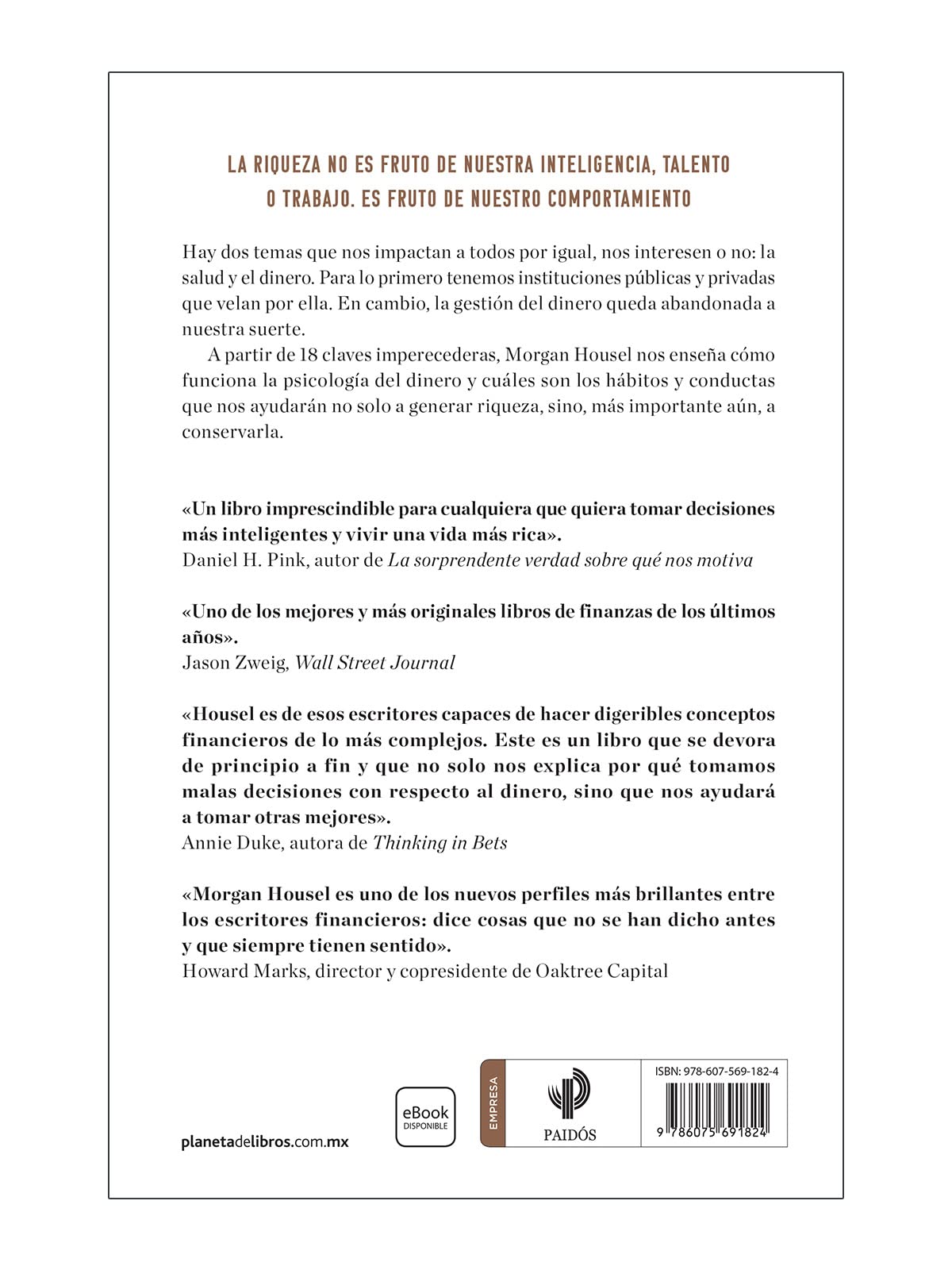 LA RIQUEZA NO ES FRUTO DE NUESTRA INTELIGENCIA, TALENTO O TRABAJO. ES FRUTO DE NUESTRO COMPORTAMIENTO

Hay dos temas que nos impactan a todos por igual, nos interesen o no: la salud y el dinero. Para lo primero tenemos instituciones públicas y privadas que velan por ella. En cambio, la gestión del dinero queda abandonada a nuestra suerte.

A partir de 18 claves imperecederas, Morgan Housel nos enseña cómo funciona la psicología del dinero y cuáles son los hábitos y conductas que nos ayudarán no solo a generar riqueza, sino, más importante aún, a conservarla.

«Un libro imprescindible para cualquiera que quiera tomar decisiones más inteligentes y vivir una vida más rica».
Daniel H. Pink, autor de La sorprendente verdad sobre qué nos motiva

«Uno de los mejores y más originales libros de finanzas de los últimos años».
Jason Zweig, Wall Street Journal

«Housel es de esos escritores capaces de hacer digeribles conceptos financieros de lo más complejos. Este es un libro que se devora de principio a fin y que no solo nos explica por qué tomamos malas decisiones con respecto al dinero, sino que nos ayudará a tomar otras mejores».
Annie Duke, autora de Thinking in Bets

«Morgan Housel es uno de los nuevos perfiles más brillantes entre los escritores financieros: dice cosas que no se han dicho antes y que siempre tienen sentido».
Howard Marks, director y copresidente de Oaktree Capital

planetadelibros.com.mx

eBook
DISPONIBLE

EMPRESA

PAIDÓS

ISBN: 978-607-569-182-4

9 786075 691824